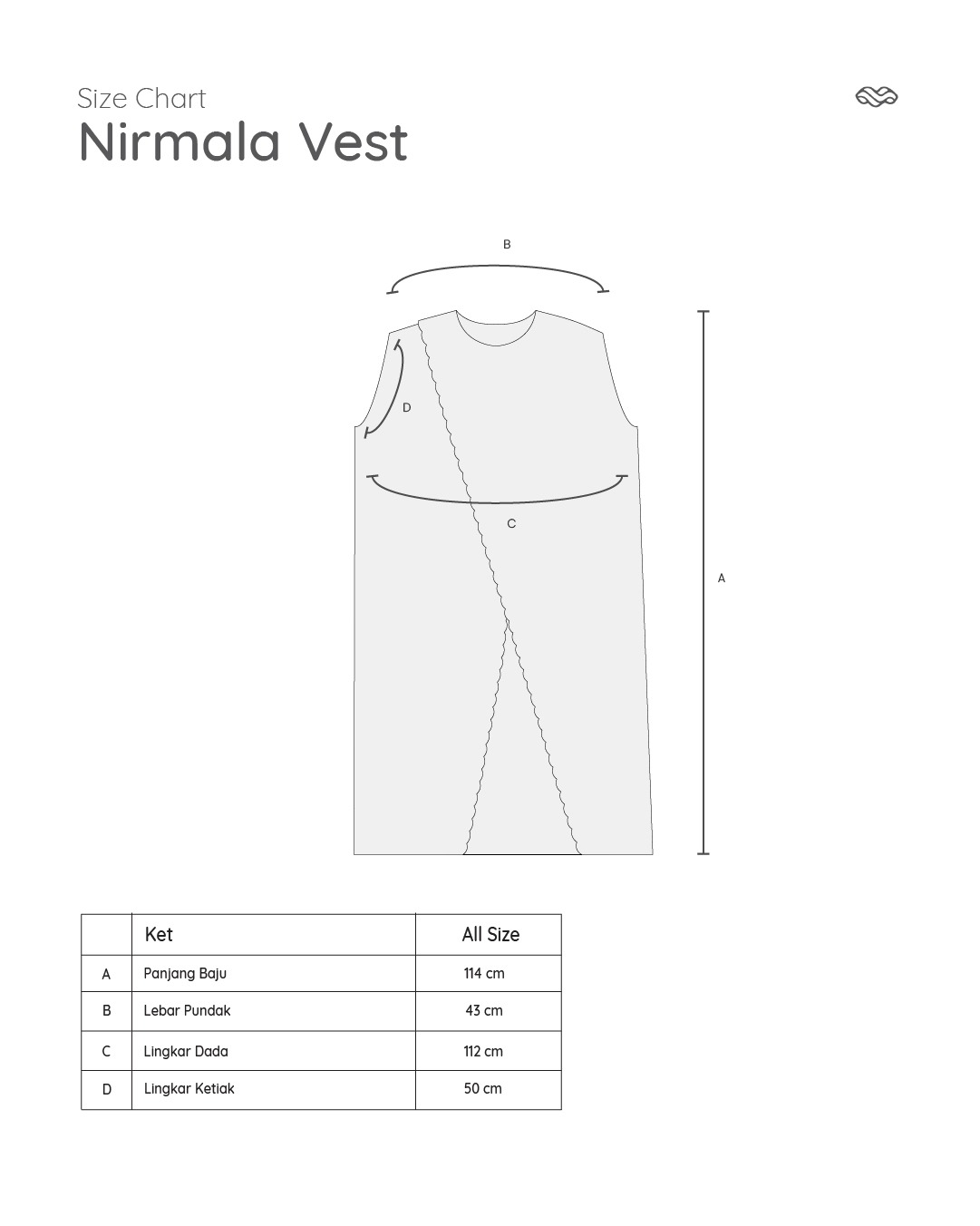 Size Chart
Nirmala Vest

B

D

C

A

| | Ket | All Size |
|---|---|---|
| A | Panjang Baju | 114 cm |
| B | Lebar Pundak | 43 cm |
| C | Lingkar Dada | 112 cm |
| D | Lingkar Ketiak | 50 cm |